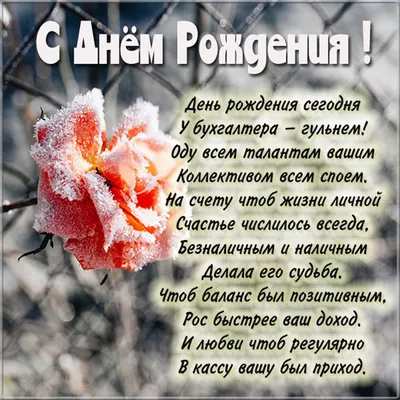 С Днём Рождения !

День рождения сегодня
У бухгалтера – гульнем!
Оду всем талантам вашим
Коллективом всем споем.
На счету чтоб жизни личной
Счастье числилось всегда,
Безналичным и наличным
Делала его судьба.
Чтоб баланс был позитивным,
Рос быстрее ваш доход.
И любви чтоб регулярно
В кассу вашу был приход.